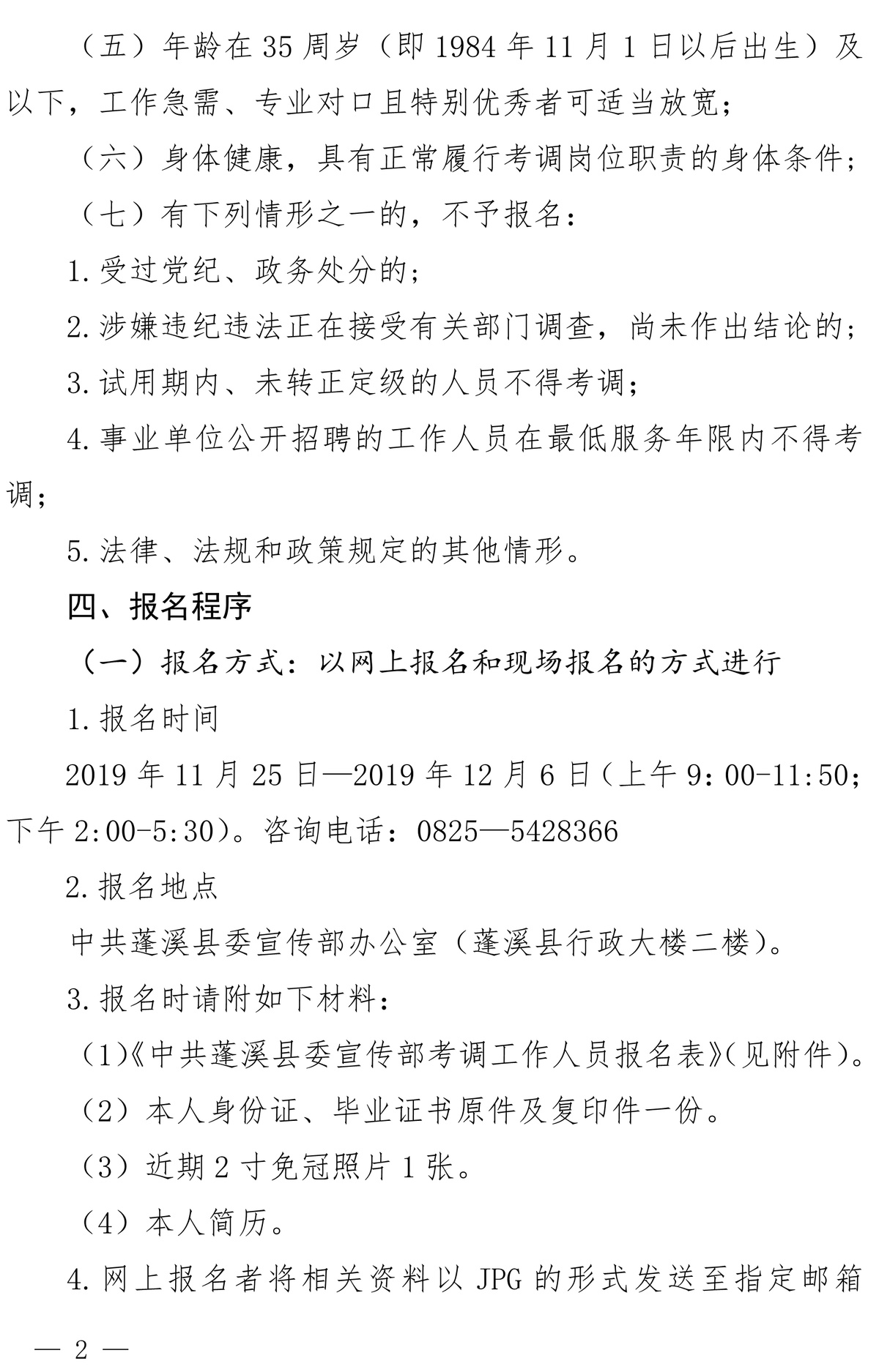 （五）年龄在 35 周岁（即 1984 年 11 月 1 日以后出生）及以下，工作急需、专业对口且特别优秀者可适当放宽；

（六）身体健康，具有正常履行考调岗位职责的身体条件；

（七）有下列情形之一的，不予报名：

1. 受过党纪、政务处分的；

2. 涉嫌违纪违法正在接受有关部门调查，尚未作出结论的；

3. 试用期内、未转正定级的人员不得考调；

4. 事业单位公开招聘的工作人员在最低服务年限内不得考调；

5. 法律、法规和政策规定的其他情形。

四、报名程序

（一）报名方式：以网上报名和现场报名的方式进行

1. 报名时间

2019 年 11 月 25 日—2019 年 12 月 6 日（上午 9：00-11:50；下午 2:00-5:30）。咨询电话：0825—5428366

2. 报名地点

中共蓬溪县委宣传部办公室（蓬溪县行政大楼二楼）。

3. 报名时请附如下材料：

（1）《中共蓬溪县委宣传部考调工作人员报名表》（见附件）。

（2）本人身份证、毕业证书原件及复印件一份。

（3）近期 2 寸免冠照片 1 张。

（4）本人简历。

4. 网上报名者将相关资料以 JPG 的形式发送至指定邮箱

— 2 —